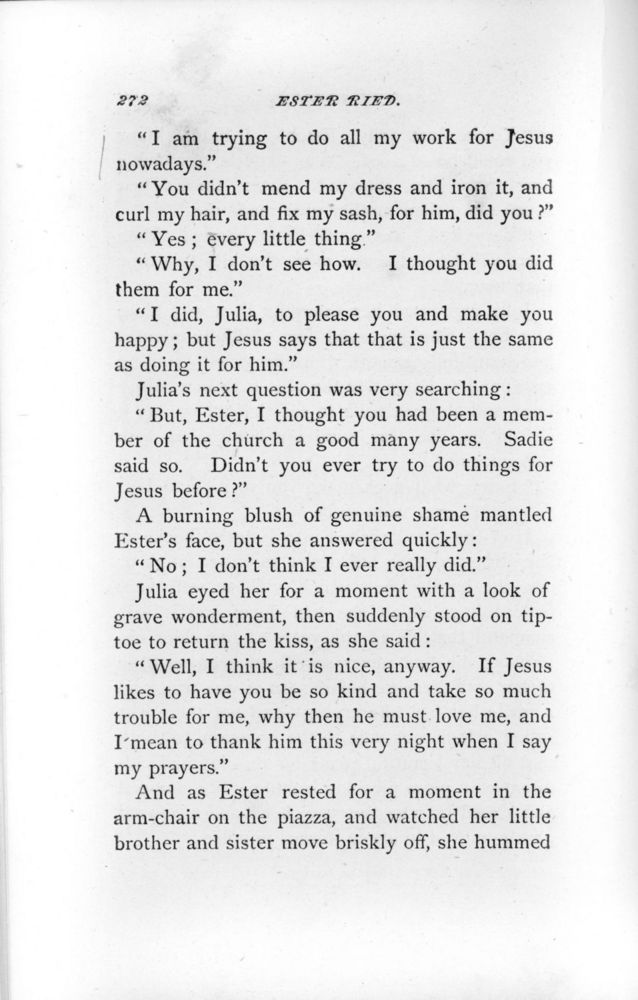 272 ESTER RIED.

"I am trying to do all my work for Jesus nowadays."

"You didn't mend my dress and iron it, and curl my hair, and fix my sash, for him, did you?"

"Yes; every little thing."

"Why, I don't see how. I thought you did them for me."

"I did, Julia, to please you and make you happy; but Jesus says that that is just the same as doing it for him."

Julia's next question was very searching:

"But, Ester, I thought you had been a member of the church a good many years. Sadie said so. Didn't you ever try to do things for Jesus before?"

A burning blush of genuine shame mantled Ester's face, but she answered quickly:

"No; I don't think I ever really did."

Julia eyed her for a moment with a look of grave wonderment, then suddenly stood on tiptoe to return the kiss, as she said:

"Well, I think it is nice, anyway. If Jesus likes to have you be so kind and take so much trouble for me, why then he must love me, and I mean to thank him this very night when I say my prayers."

And as Ester rested for a moment in the arm-chair on the piazza, and watched her little brother and sister move briskly off, she hummed